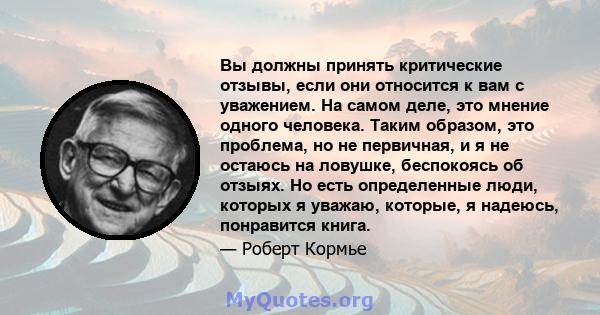 Вы должны принять критические отзывы, если они относится к вам с уважением. На самом деле, это мнение одного человека. Таким образом, это проблема, но не первичная, и я не остаюсь на ловушке, беспокоясь об отзыях. Но есть определенные люди, которых я уважаю, которые, я надеюсь, понравится книга.
— Роберт Кормье

MyQuotes.org